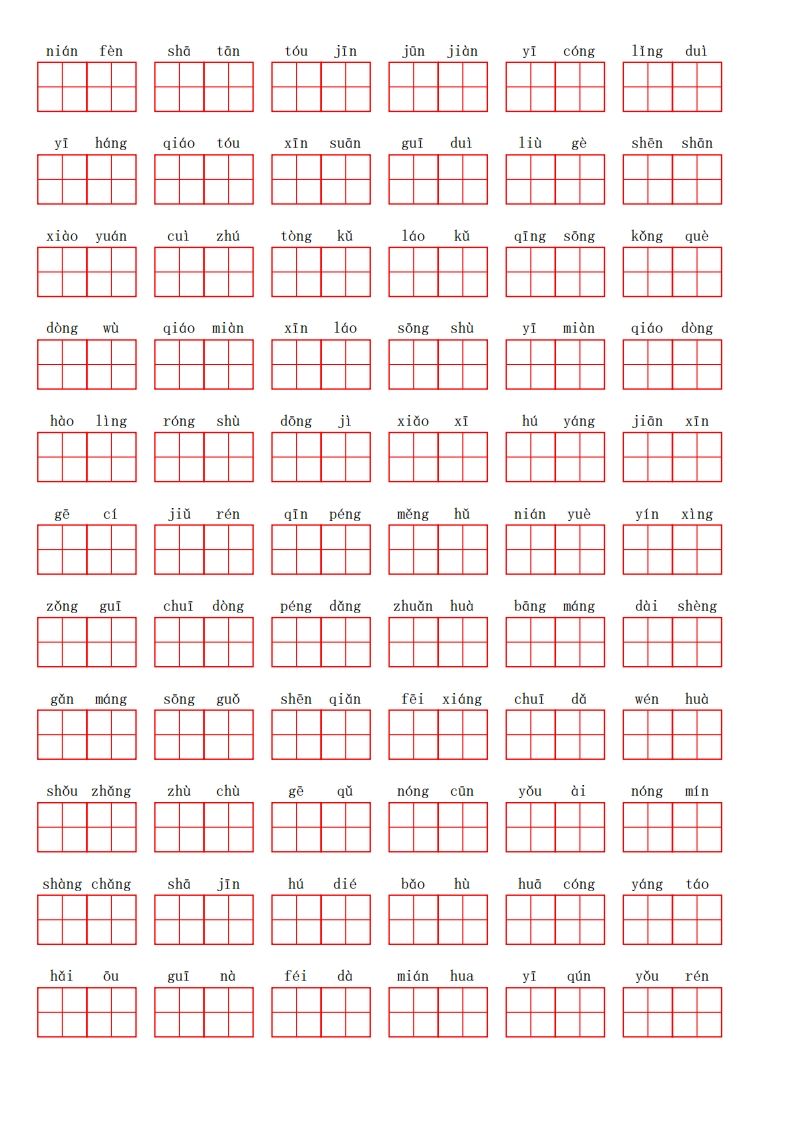 nián fèn shā tān tóu jīn jūn jiàn yī cóng lǐng duì

yī háng qiáo tóu xīn suān guī duì liù gè shēn shān

xiào yuán cuì zhú tòng kǔ láo kǔ qīng sōng kǒng què

dòng wù qiáo miàn xīn láo sōng shù yī miàn qiáo dòng

hào lìng róng shù dōng jì xiǎo xī hú yáng jiān xīn

gē cí jiǔ rén qīn péng měng hǔ nián yuè yín xìng

zǒng guī chuī dòng péng dǎng zhuǎn huà bāng máng dài shèng

gǎn máng sōng guǒ shēn qiǎn fēi xiáng chuī dǎ wén huà

shǒu zhǎng zhù chù gē qǔ nóng cūn yǒu ài nóng mín

shàng chǎng shā jīn hú dié bǎo hù huā cóng yáng táo

hǎi ōu guī nà féi dà mián hua yī qún yǒu rén